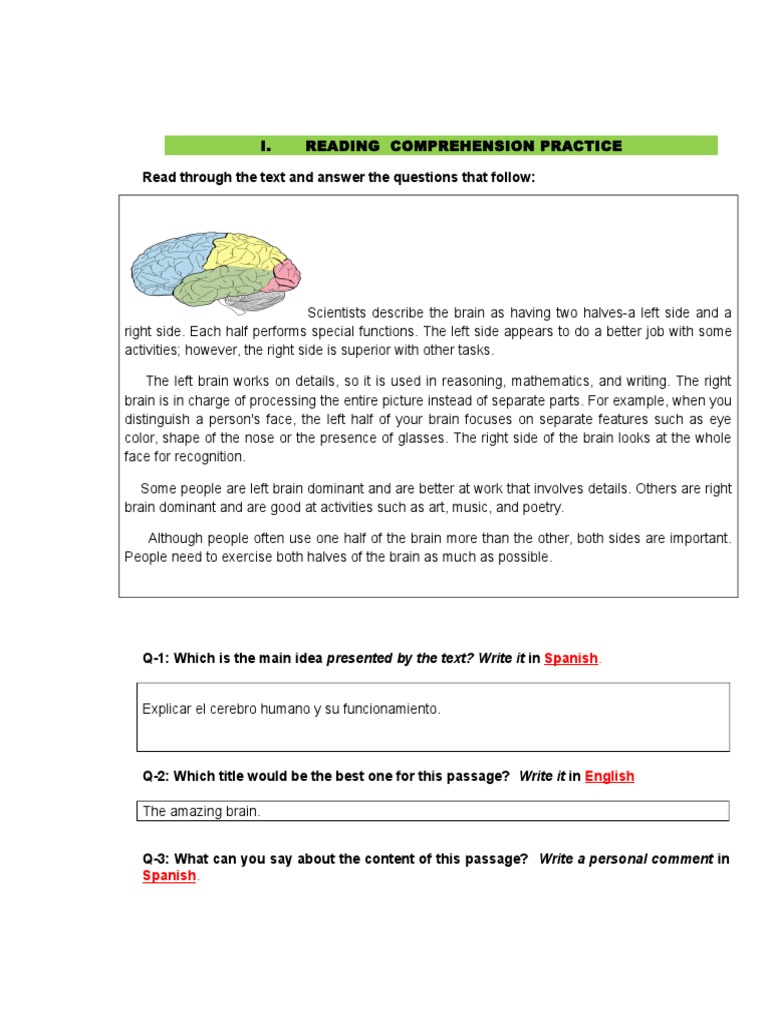 I. READING COMPREHENSION PRACTICE

Read through the text and answer the questions that follow:

Scientists describe the brain as having two halves-a left side and a right side. Each half performs special functions. The left side appears to do a better job with some activities; however, the right side is superior with other tasks.

The left brain works on details, so it is used in reasoning, mathematics, and writing. The right brain is in charge of processing the entire picture instead of separate parts. For example, when you distinguish a person's face, the left half of your brain focuses on separate features such as eye color, shape of the nose or the presence of glasses. The right side of the brain looks at the whole face for recognition.

Some people are left brain dominant and are better at work that involves details. Others are right brain dominant and are good at activities such as art, music, and poetry.

Although people often use one half of the brain more than the other, both sides are important. People need to exercise both halves of the brain as much as possible.

Q-1: Which is the main idea presented by the text? Write it in Spanish.

Explicar el cerebro humano y su funcionamiento.

Q-2: Which title would be the best one for this passage? Write it in English

The amazing brain.

Q-3: What can you say about the content of this passage? Write a personal comment in Spanish.